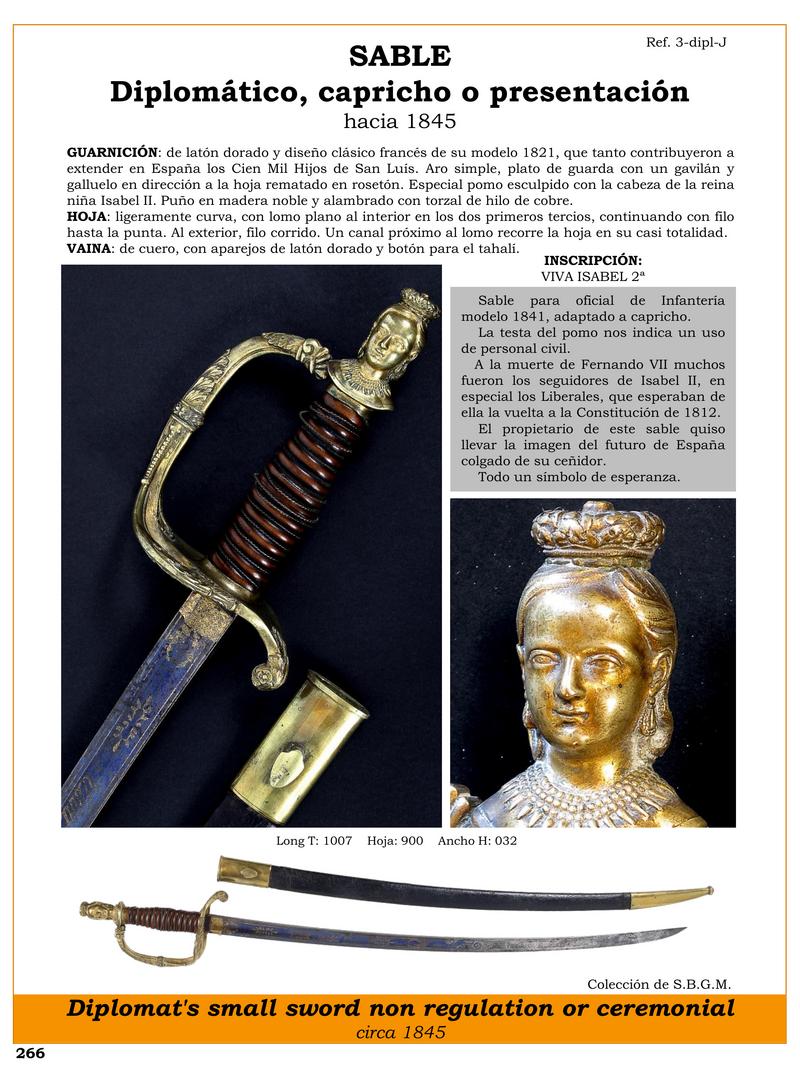 Ref. 3-dipl-J

SABLE
Diplomático, capricho o presentación
hacia 1845

GUARNICIÓN: de latón dorado y diseño clásico francés de su modelo 1821, que tanto contribuyeron a extender en España los Cien Mil Hijos de San Luís. Aro simple, plato de guarda con un gavilán y galluelo en dirección a la hoja rematado en rosetón. Especial pomo esculpido con la cabeza de la reina niña Isabel II. Puño en madera noble y alambrado con torzal de hilo de cobre.
HOJA: ligeramente curva, con lomo plano al interior en los dos primeros tercios, continuando con filo hasta la punta. Al exterior, filo corrido. Un canal próximo al lomo recorre la hoja en su casi totalidad.
VAINA: de cuero, con aparejos de latón dorado y botón para el tahalí.

INSCRIPCIÓN:
VIVA ISABEL 2ª

Sable para oficial de Infantería modelo 1841, adaptado a capricho.
La testa del pomo nos indica un uso de personal civil.
A la muerte de Fernando VII muchos fueron los seguidores de Isabel II, en especial los Liberales, que esperaban de ella la vuelta a la Constitución de 1812.
El propietario de este sable quiso llevar la imagen del futuro de España colgado de su ceñidor.
Todo un símbolo de esperanza.

Long T: 1007 Hoja: 900 Ancho H: 032

Colección de S.B.G.M.

Diplomat's small sword non regulation or ceremonial
circa 1845

266